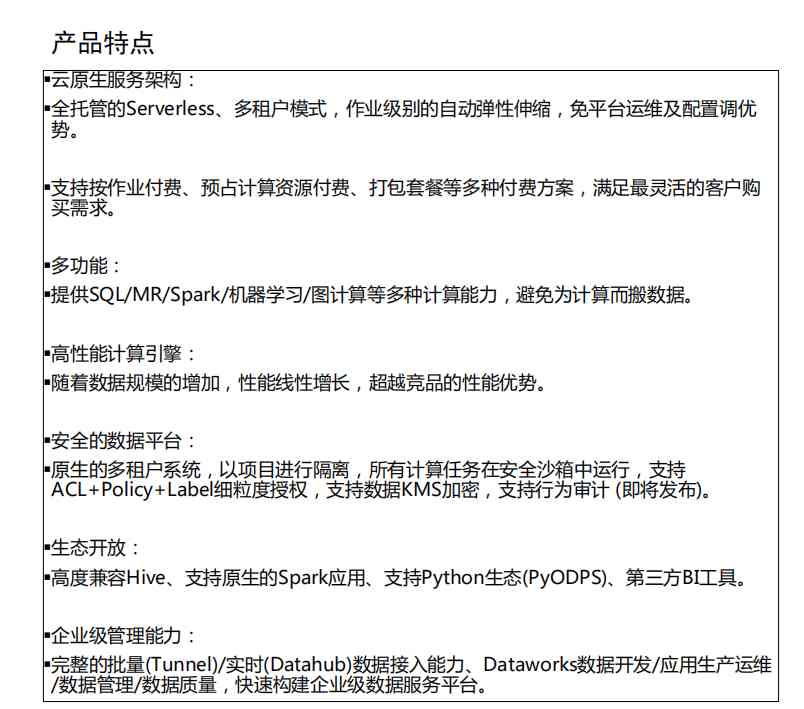 产品特点

▪云原生服务架构：
▪全托管的Serverless、多租户模式，作业级别的自动弹性伸缩，免平台运维及配置调优势。

▪支持按作业付费、预占计算资源付费、打包套餐等多种付费方案，满足最灵活的客户购买需求。

▪多功能：
▪提供SQL/MR/Spark/机器学习/图计算等多种计算能力，避免为计算而搬数据。

▪高性能计算引擎：
▪随着数据规模的增加，性能线性增长，超越竞品的性能优势。

▪安全的数据平台：
▪原生的多租户系统，以项目进行隔离，所有计算任务在安全沙箱中运行，支持ACL+Policy+Label细粒度授权，支持数据KMS加密，支持行为审计 (即将发布)。

▪生态开放：
▪高度兼容Hive、支持原生的Spark应用、支持Python生态(PyODPS)、第三方BI工具。

▪企业级管理能力：
▪完整的批量(Tunnel)/实时(Datahub)数据接入能力、Dataworks数据开发/应用生产运维/数据管理/数据质量，快速构建企业级数据服务平台。